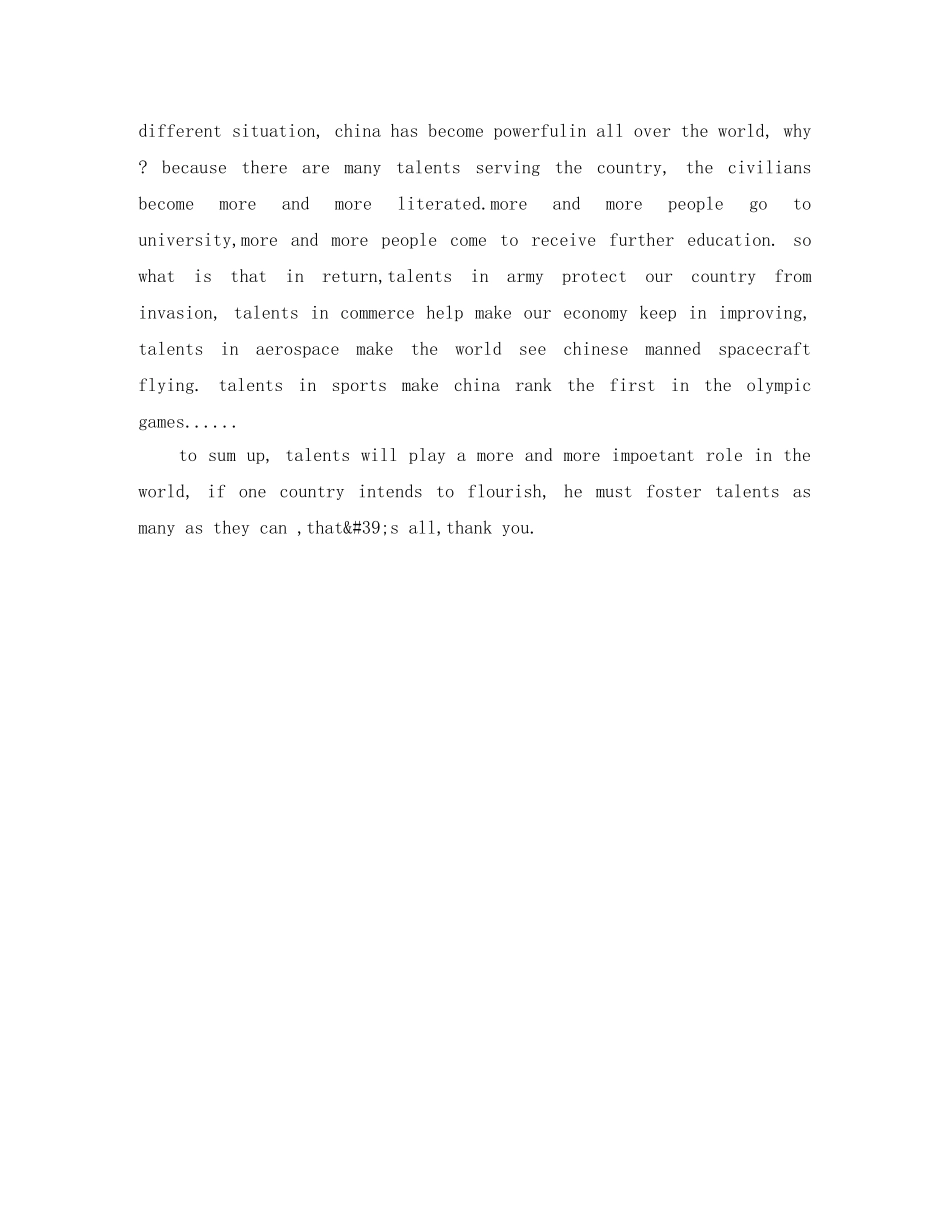 different situation, china has become powerfulin all over the world, why ? because there are many talents serving the country, the civilians become more and more literated.more and more people go to university,more and more people come to receive further education. so what is that in return,talents in army protect our country from invasion, talents in commerce help make our economy keep in improving, talents in aerospace make the world see chinese manned spacecraft flying. talents in sports make china rank the first in the olympic games......

to sum up, talents will play a more and more impoetant role in the world, if one country intends to flourish, he must foster talents as many as they can ,that&#39;s all,thank you.